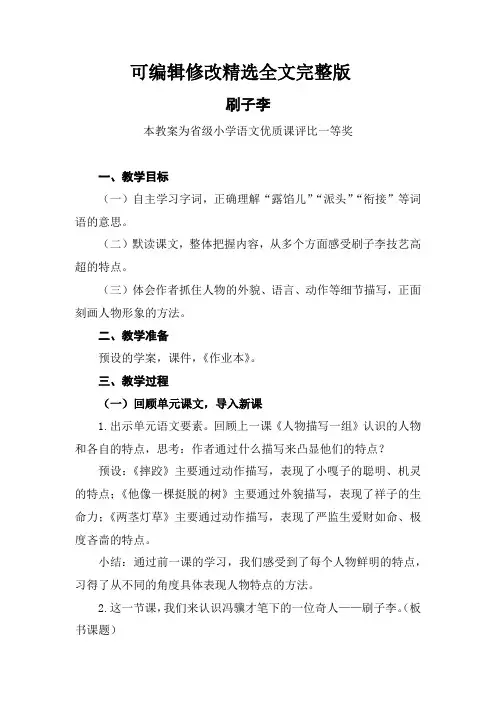 可编辑修改精选全文完整版

刷子李

本教案为省级小学语文优质课评比一等奖

一、教学目标

（一）自主学习字词，正确理解“露馅儿”“派头”“衔接”等词语的意思。

（二）默读课文，整体把握内容，从多个方面感受刷子李技艺高超的特点。

（三）体会作者抓住人物的外貌、语言、动作等细节描写，正面刻画人物形象的方法。

二、教学准备

预设的学案，课件，《作业本》。

三、教学过程

（一）回顾单元课文，导入新课

1. 出示单元语文要素。回顾上一课《人物描写一组》认识的人物和各自的特点，思考：作者通过什么描写来凸显他们的特点？

预设：《摔跤》主要通过动作描写，表现了小嘎子的聪明、机灵的特点；《他像一棵挺脱的树》主要通过外貌描写，表现了祥子的生命力；《两茎灯草》主要通过动作描写，表现了严监生爱财如命、极度吝啬的特点。

小结：通过前一课的学习，我们感受到了每个人物鲜明的特点，习得了从不同的角度具体表现人物特点的方法。

2. 这一节课，我们来认识冯骥才笔下的一位奇人——刷子李。（板书课题）